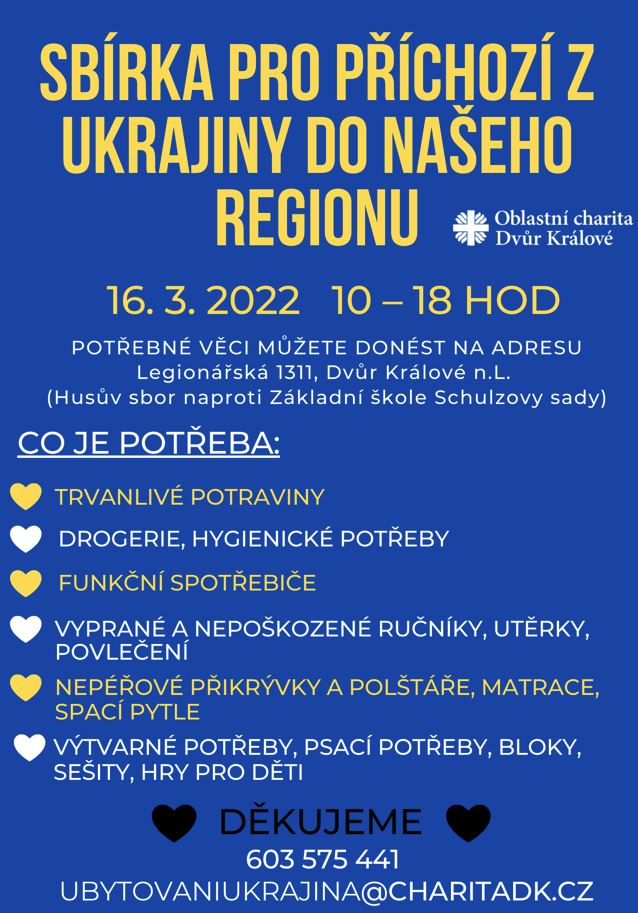 SBÍRKA PRO PŘÍCHOZÍ Z UKRAJINY DO NAŠEHO REGIONU

Oblastní charita Dvůr Králové

16. 3. 2022 10 – 18 HOD

POTŘEBNÉ VĚCI MŮŽETE DONÉST NA ADRESU
Legionářská 1311, Dvůr Králové n.L.
(Husův sbor naproti Základní škole Schulzovy sady)

CO JE POTŘEBA:

TRVANLIVÉ POTRAVINY

DROGERIE, HYGIENICKÉ POTŘEBY

FUNKČNÍ SPOTŘEBIČE

VYPRANÉ A NEPOŠKOZENÉ RUČNÍKY, UTĚRKY, POVLEČENÍ

NEPÉŘOVÉ PŘIKRÝVKY A POLŠTÁŘE, MATRACE, SPACÍ PYTLE

VÝTVARNÉ POTŘEBY, PSACÍ POTŘEBY, BLOKY, SEŠITY, HRY PRO DĚTI

DĚKUJEME

603 575 441

UBYTOVANIUKRAJINA@CHARITADK.CZ